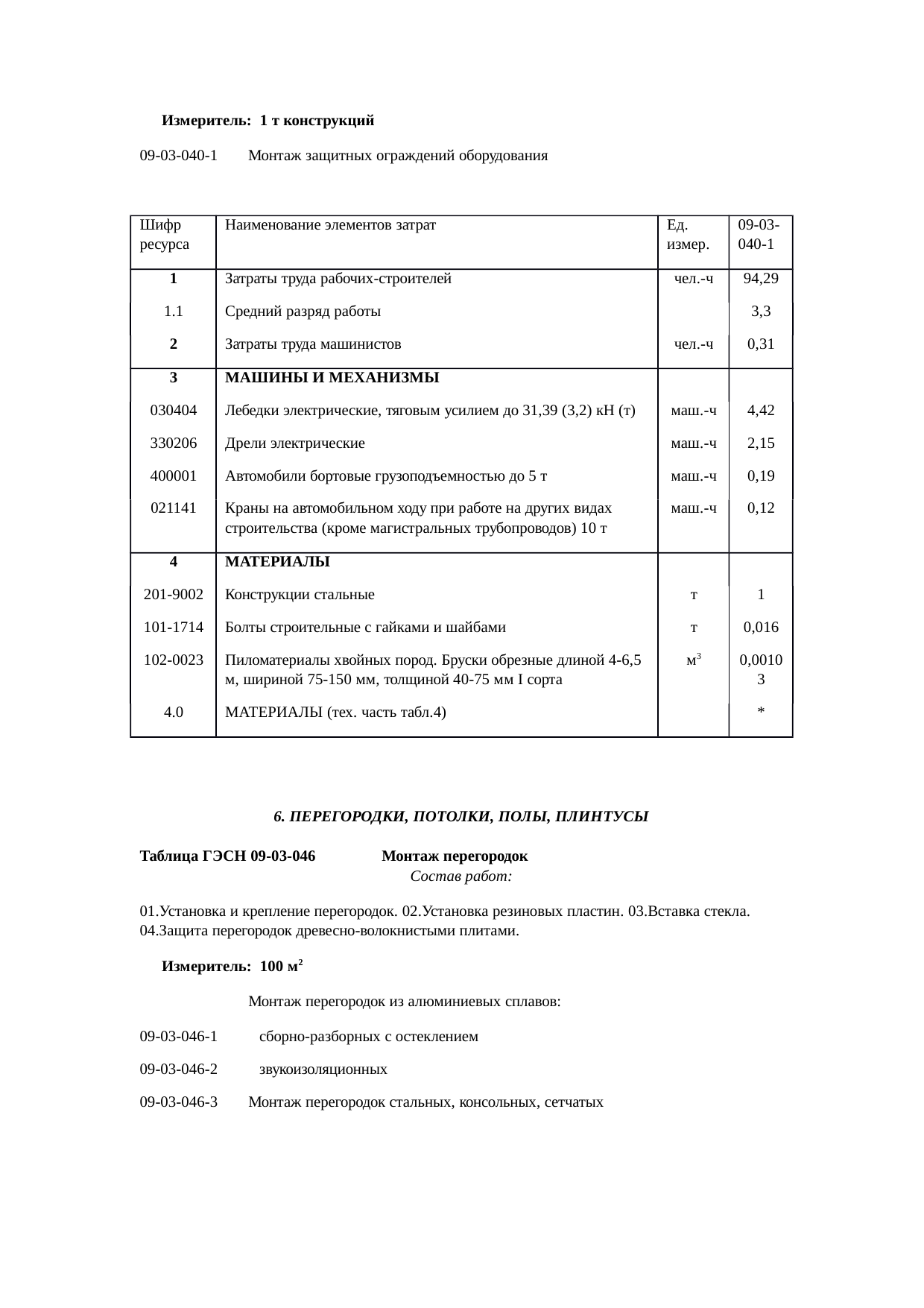 Измеритель: 1 т конструкций

09-03-040-1 Монтаж защитных ограждений оборудования

| Шифр ресурса | Наименование элементов затрат | Ед. измер. | 09-03-040-1 |
|---|---|---|---|
| 1 | Затраты труда рабочих-строителей | чел.-ч | 94,29 |
| 1.1 | Средний разряд работы | | 3,3 |
| 2 | Затраты труда машинистов | чел.-ч | 0,31 |
| 3 | МАШИНЫ И МЕХАНИЗМЫ | | |
| 030404 | Лебедки электрические, тяговым усилием до 31,39 (3,2) кН (т) | маш.-ч | 4,42 |
| 330206 | Дрели электрические | маш.-ч | 2,15 |
| 400001 | Автомобили бортовые грузоподъемностью до 5 т | маш.-ч | 0,19 |
| 021141 | Краны на автомобильном ходу при работе на других видах строительства (кроме магистральных трубопроводов) 10 т | маш.-ч | 0,12 |
| 4 | МАТЕРИАЛЫ | | |
| 201-9002 | Конструкции стальные | т | 1 |
| 101-1714 | Болты строительные с гайками и шайбами | т | 0,016 |
| 102-0023 | Пиломатериалы хвойных пород. Бруски обрезные длиной 4-6,5 м, шириной 75-150 мм, толщиной 40-75 мм I сорта | $м^3$ | 0,00103 |
| 4.0 | МАТЕРИАЛЫ (тех. часть табл.4) | | * |

6. ПЕРЕГОРОДКИ, ПОТОЛКИ, ПОЛЫ, ПЛИНТУСЫ

Таблица ГЭСН 09-03-046 Монтаж перегородок
Состав работ:

01.Установка и крепление перегородок. 02.Установка резиновых пластин. 03.Вставка стекла. 04.Защита перегородок древесно-волокнистыми плитами.

Измеритель: 100 $м^2$

Монтаж перегородок из алюминиевых сплавов:

09-03-046-1 сборно-разборных с остеклением

09-03-046-2 звукоизоляционных

09-03-046-3 Монтаж перегородок стальных, консольных, сетчатых